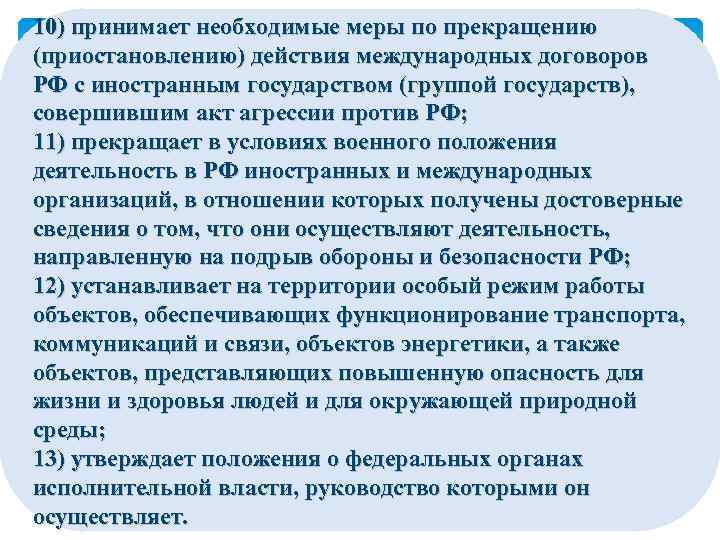 10) принимает необходимые меры по прекращению (приостановлению) действия международных договоров РФ с иностранным государством (группой государств), совершившим акт агрессии против РФ;
11) прекращает в условиях военного положения деятельность в РФ иностранных и международных организаций, в отношении которых получены достоверные сведения о том, что они осуществляют деятельность, направленную на подрыв обороны и безопасности РФ;
12) устанавливает на территории особый режим работы объектов, обеспечивающих функционирование транспорта, коммуникаций и связи, объектов энергетики, а также объектов, представляющих повышенную опасность для жизни и здоровья людей и для окружающей природной среды;
13) утверждает положения о федеральных органах исполнительной власти, руководство которыми он осуществляет.